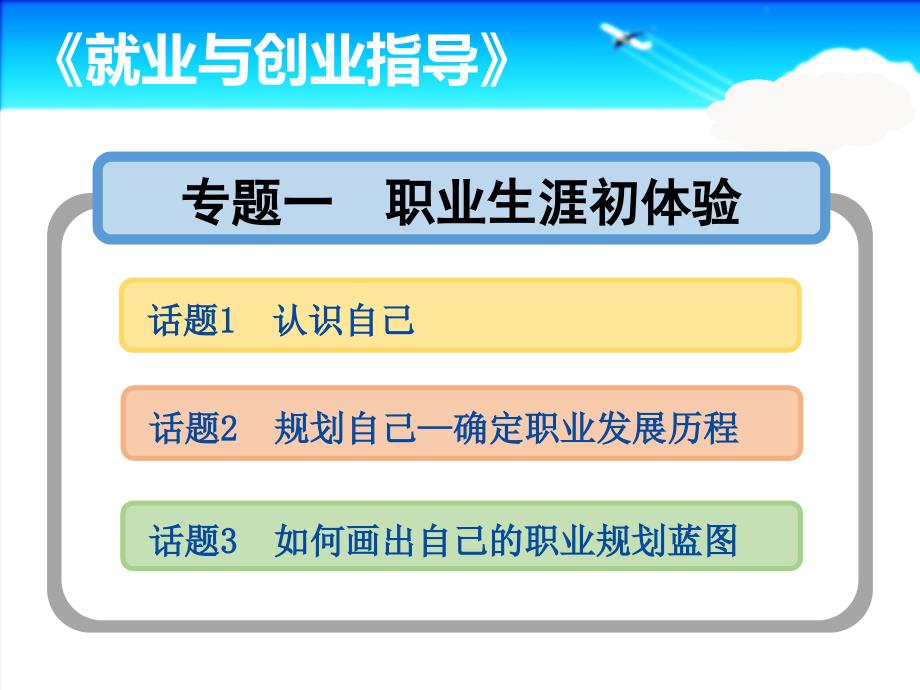 《就业与创业指导》

专题一　职业生涯初体验

话题1　认识自己

话题2　规划自己—确定职业发展历程

话题3　如何画出自己的职业规划蓝图